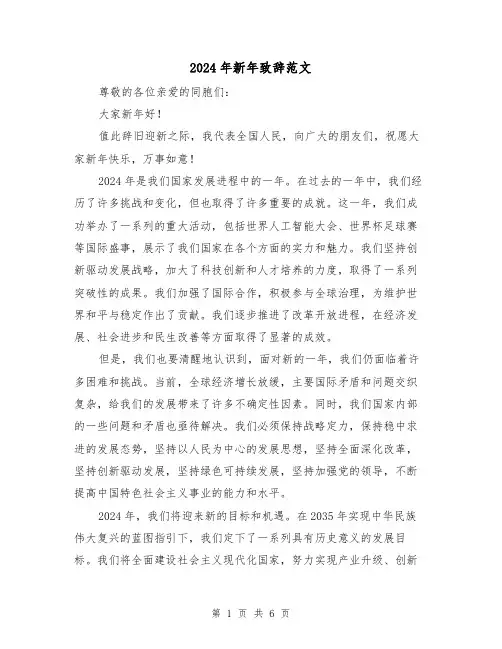 2024年新年致辞范文

尊敬的各位亲爱的同胞们：

大家新年好！

值此辞旧迎新之际，我代表全国人民，向广大的朋友们，祝愿大家新年快乐，万事如意！

2024年是我们国家发展进程中的一年。在过去的一年中，我们经历了许多挑战和变化，但也取得了许多重要的成就。这一年，我们成功举办了一系列的重大活动，包括世界人工智能大会、世界杯足球赛等国际盛事，展示了我们国家在各个方面的实力和魅力。我们坚持创新驱动发展战略，加大了科技创新和人才培养的力度，取得了一系列突破性的成果。我们加强了国际合作，积极参与全球治理，为维护世界和平与稳定作出了贡献。我们逐步推进了改革开放进程，在经济发展、社会进步和民生改善等方面取得了显著的成效。

但是，我们也要清醒地认识到，面对新的一年，我们仍面临着许多困难和挑战。当前，全球经济增长放缓，主要国际矛盾和问题交织复杂，给我们的发展带来了许多不确定性因素。同时，我们国家内部的一些问题和矛盾也亟待解决。我们必须保持战略定力，保持稳中求进的发展态势，坚持以人民为中心的发展思想，坚持全面深化改革，坚持创新驱动发展，坚持绿色可持续发展，坚持加强党的领导，不断提高中国特色社会主义事业的能力和水平。

2024年，我们将迎来新的目标和机遇。在2035年实现中华民族伟大复兴的蓝图指引下，我们定下了一系列具有历史意义的发展目标。我们将全面建设社会主义现代化国家，努力实现产业升级、创新

第 1 页 共 6 页